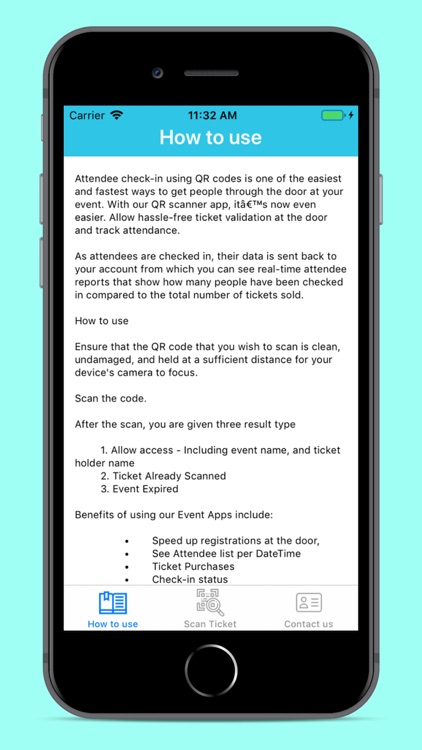 Carrier 11:32 AM

How to use

Attendee check-in using QR codes is one of the easiest and fastest ways to get people through the door at your event. With our QR scanner app, itâ€™s now even easier. Allow hassle-free ticket validation at the door and track attendance.

As attendees are checked in, their data is sent back to your account from which you can see real-time attendee reports that show how many people have been checked in compared to the total number of tickets sold.

How to use

Ensure that the QR code that you wish to scan is clean, undamaged, and held at a sufficient distance for your device's camera to focus.

Scan the code.

After the scan, you are given three result type

1. Allow access - Including event name, and ticket holder name
2. Ticket Already Scanned
3. Event Expired

Benefits of using our Event Apps include:

• Speed up registrations at the door,
• See Attendee list per DateTime
• Ticket Purchases
• Check-in status

How to use Scan Ticket Contact us